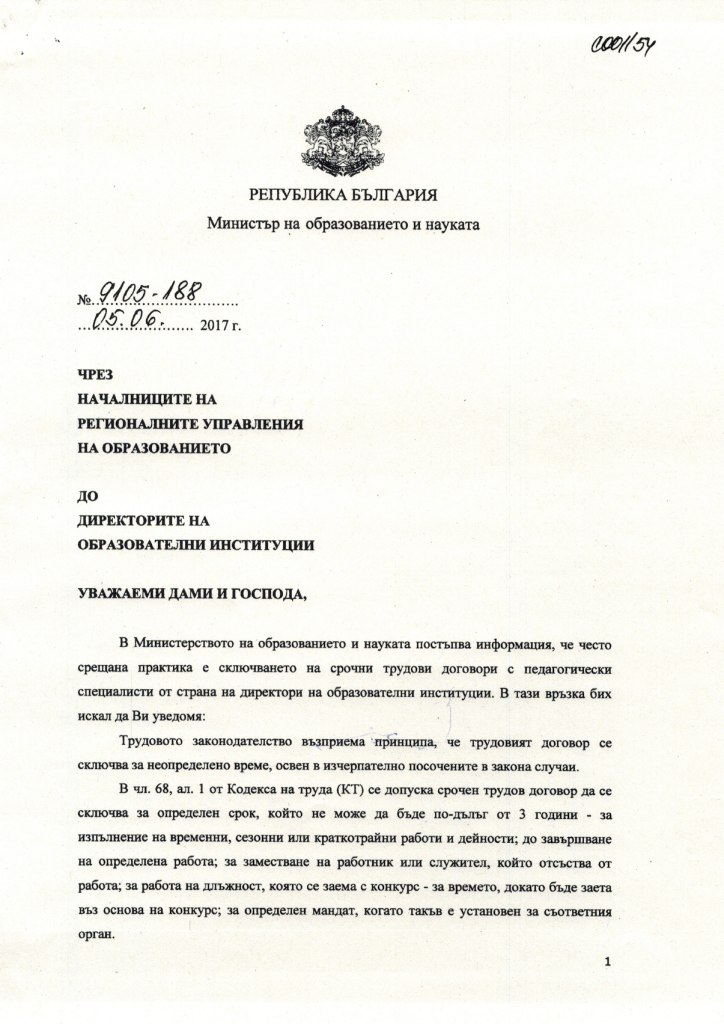 C001154

РЕПУБЛИКА БЪЛГАРИЯ
Министър на образованието и науката

№ 9105-188
05.06. 2017 г.

ЧРЕЗ
НАЧАЛНИЦИТЕ НА
РЕГИОНАЛНИТЕ УПРАВЛЕНИЯ
НА ОБРАЗОВАНИЕТО

ДО
ДИРЕКТОРИТЕ НА
ОБРАЗОВАТЕЛНИ ИНСТИТУЦИИ

УВАЖАЕМИ ДАМИ И ГОСПОДА,

В Министерството на образованието и науката постъпва информация, че често срещана практика е сключването на срочни трудови договори с педагогически специалисти от страна на директори на образователни институции. В тази връзка бих искал да Ви уведомя:

Трудовото законодателство възприема принципа, че трудовият договор се сключва за неопределено време, освен в изчерпателно посочените в закона случаи.

В чл. 68, ал. 1 от Кодекса на труда (КТ) се допуска срочен трудов договор да се сключва за определен срок, който не може да бъде по-дълъг от 3 години - за изпълнение на временни, сезонни или краткотрайни работи и дейности; до завършване на определена работа; за заместване на работник или служител, който отсъства от работа; за работа на длъжност, която се заема с конкурс - за времето, докато бъде заета въз основа на конкурс; за определен мандат, когато такъв е установен за съответния орган.

1